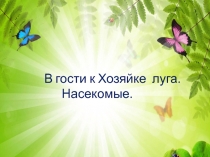 В гости к Хозяйке луга.
Насекомые.